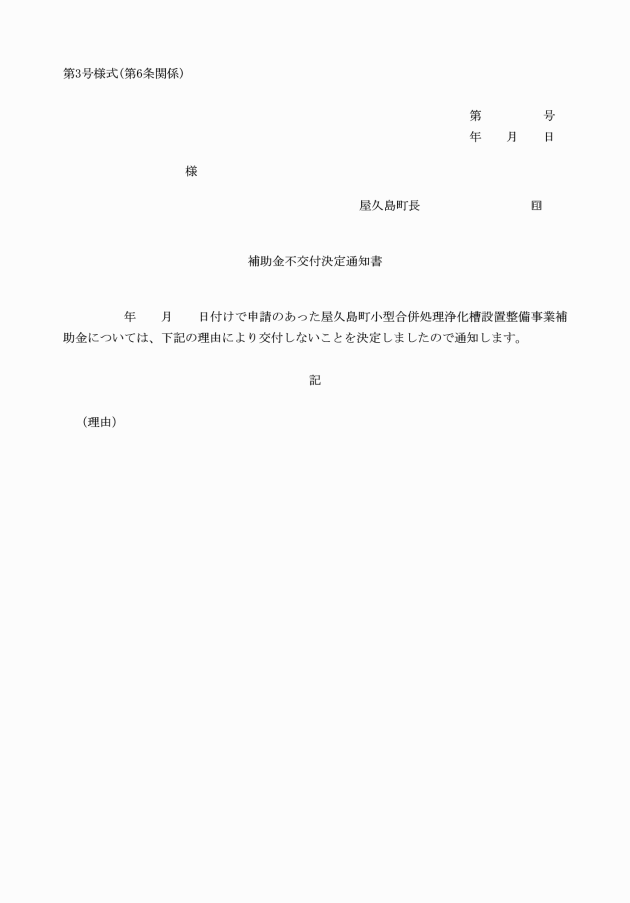 第3号様式(第6条関係)

第　　　　号
年　　月　　日

様

屋久島町長　　　　　　　　印

補助金不交付決定通知書

年　　月　　日付けで申請のあった屋久島町小型合併処理浄化槽設置整備事業補助金については、下記の理由により交付しないことを決定しましたので通知します。

記

(理由)